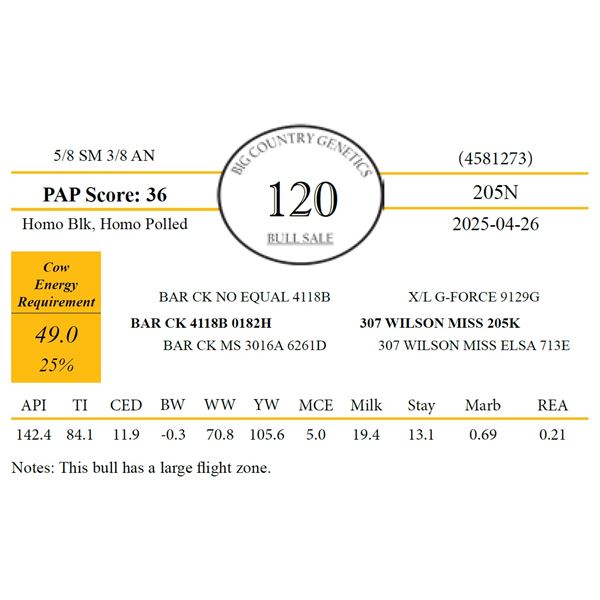 5/8 SM 3/8 AN

PAP Score: 36

Homo Blk, Homo Polled

BIG COUNTRY GENETICS

120

BULL SALE

(4581273)

205N

2025-04-26

Cow Energy Requirement

49.0

25%

BAR CK NO EQUAL 4118B

BAR CK 4118B 0182H

BAR CK MS 3016A 6261D

X/L G-FORCE 9129G

307 WILSON MISS 205K

307 WILSON MISS ELSA 713E

| API | TI | CED | BW | WW | YW | MCE | Milk | Stay | Marb | REA |
|---|---|---|---|---|---|---|---|---|---|---|
| 142.4 | 84.1 | 11.9 | -0.3 | 70.8 | 105.6 | 5.0 | 19.4 | 13.1 | 0.69 | 0.21 |

Notes: This bull has a large flight zone.